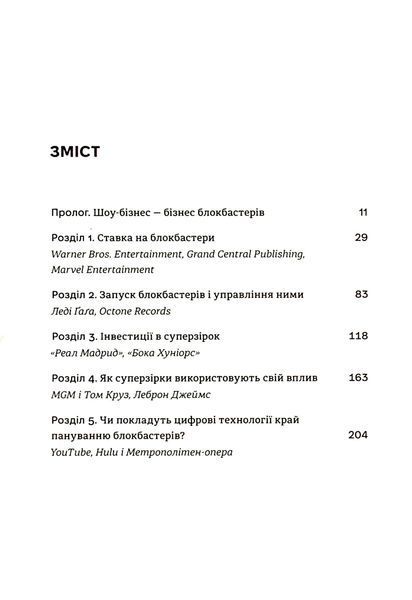 ЗМІСТ

Пролог. Шоу-бізнес — бізнес блокбастерів 11

Розділ 1. Ставка на блокбастери 29
Warner Bros. Entertainment, Grand Central Publishing, Marvel Entertainment

Розділ 2. Запуск блокбастерів і управління ними 83
Леді Ґаґа, Octone Records

Розділ 3. Інвестиції в суперзірок 118
«Реал Мадрид», «Бока Хуніорс»

Розділ 4. Як суперзірки використовують свій вплив 163
MGM і Том Круз, Леброн Джеймс

Розділ 5. Чи покладуть цифрові технології край пануванню блокбастерів? 204
YouTube, Hulu і Метрополітен-опера